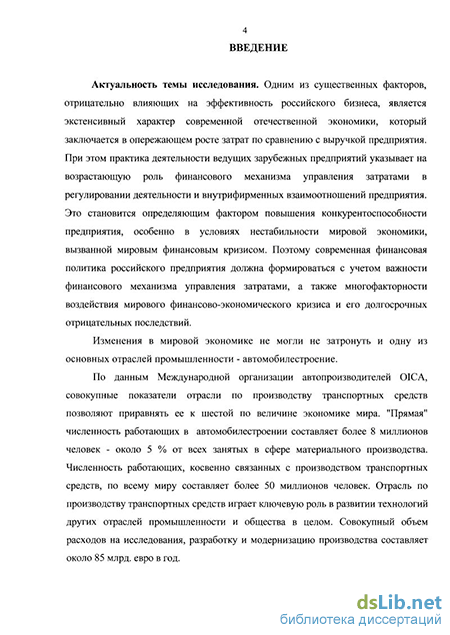 4

ВВЕДЕНИЕ

Актуальность темы исследования. Одним из существенных факторов, отрицательно влияющих на эффективность российского бизнеса, является экстенсивный характер современной отечественной экономики, который заключается в опережающем росте затрат по сравнению с выручкой предприятия. При этом практика деятельности ведущих зарубежных предприятий указывает на возрастающую роль финансового механизма управления затратами в регулировании деятельности и внутрифирменных взаимоотношений предприятия. Это становится определяющим фактором повышения конкурентоспособности предприятия, особенно в условиях нестабильности мировой экономики, вызванной мировым финансовым кризисом. Поэтому современная финансовая политика российского предприятия должна формироваться с учетом важности финансового механизма управления затратами, а также многофакторности воздействия мирового финансово-экономического кризиса и его долгосрочных отрицательных последствий.

Изменения в мировой экономике не могли не затронуть и одну из основных отраслей промышленности - автомобилестроение.

По данным Международной организации автопроизводителей OICA, совокупные показатели отрасли по производству транспортных средств позволяют приравнять ее к шестой по величине экономике мира. "Прямая" численность работающих в автомобилестроении составляет более 8 миллионов человек - около 5 % от всех занятых в сфере материального производства. Численность работающих, косвенно связанных с производством транспортных средств, по всему миру составляет более 50 миллионов человек. Отрасль по производству транспортных средств играет ключевую роль в развитии технологий других отраслей промышленности и общества в целом. Совокупный объем расходов на исследования, разработку и модернизацию производства составляет около 85 млрд. евро в год.

dsLib.net
библиотека диссертаций